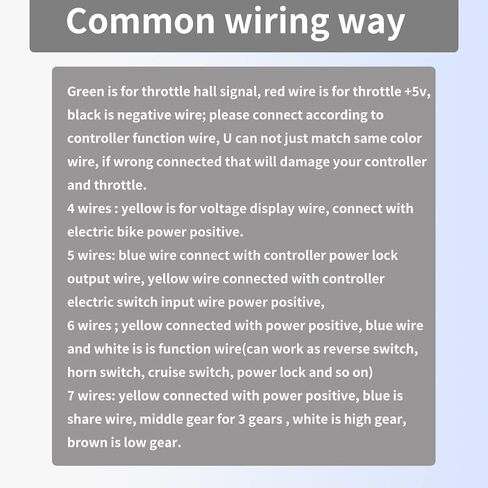 Common wiring way

Green is for throttle hall signal, red wire is for throttle +5v, black is negative wire; please connect according to controller function wire, U can not just match same color wire, if wrong connected that will damage your controller and throttle.
4 wires : yellow is for voltage display wire, connect with electric bike power positive.
5 wires: blue wire connect with controller power lock output wire, yellow wire connected with controller electric switch input wire power positive,
6 wires ; yellow connected with power positive, blue wire and white is is function wire(can work as reverse switch, horn switch, cruise switch, power lock and so on)
7 wires: yellow connected with power positive, blue is share wire, middle gear for 3 gears , white is high gear, brown is low gear.